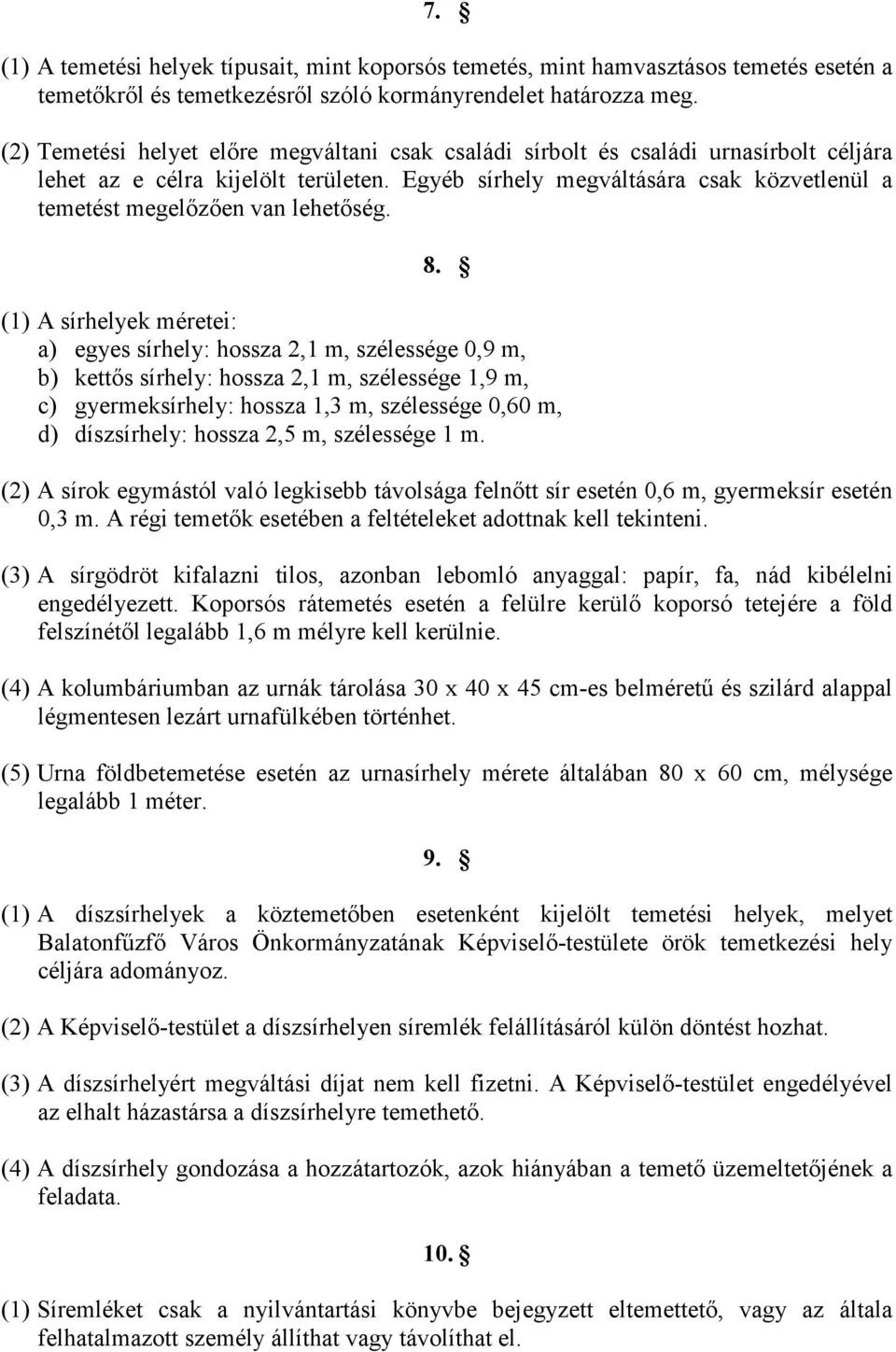 7. §

(1) A temetési helyek típusait, mint koporsós temetés, mint hamvasztásos temetés esetén a temetőkről és temetkezésről szóló kormányrendelet határozza meg.

(2) Temetési helyet előre megváltani csak családi sírbolt és családi urnasírbolt céljára lehet az e célra kijelölt területen. Egyéb sírhely megváltására csak közvetlenül a temetést megelőzően van lehetőség.

8. §

(1) A sírhelyek méretei:
a) egyes sírhely: hossza 2,1 m, szélessége 0,9 m,
b) kettős sírhely: hossza 2,1 m, szélessége 1,9 m,
c) gyermeksírhely: hossza 1,3 m, szélessége 0,60 m,
d) díszsírhely: hossza 2,5 m, szélessége 1 m.

(2) A sírok egymástól való legkisebb távolsága felnőtt sír esetén 0,6 m, gyermeksír esetén 0,3 m. A régi temetők esetében a feltételeket adottnak kell tekinteni.

(3) A sírgödröt kifalazni tilos, azonban lebomló anyaggal: papír, fa, nád kibélelni engedélyezett. Koporsós rátemetés esetén a felülre kerülő koporsó tetejére a föld felszínétől legalább 1,6 m mélyre kell kerülnie.

(4) A kolumbáriumban az urnák tárolása 30 x 40 x 45 cm-es belméretű és szilárd alappal légmentesen lezárt urnafülkében történhet.

(5) Urna földbetemetése esetén az urnasírhely mérete általában 80 x 60 cm, mélysége legalább 1 méter.

9. §

(1) A díszsírhelyek a köztemetőben esetenként kijelölt temetési helyek, melyet Balatonfűzfő Város Önkormányzatának Képviselő-testülete örök temetkezési hely céljára adományoz.

(2) A Képviselő-testület a díszsírhelyen síremlék felállításáról külön döntést hozhat.

(3) A díszsírhelyért megváltási díjat nem kell fizetni. A Képviselő-testület engedélyével az elhalt házastársa a díszsírhelyre temethető.

(4) A díszsírhely gondozása a hozzátartozók, azok hiányában a temető üzemeltetőjének a feladata.

10. §

(1) Síremléket csak a nyilvántartási könyvbe bejegyzett eltemettető, vagy az általa felhatalmazott személy állíthat vagy távolíthat el.